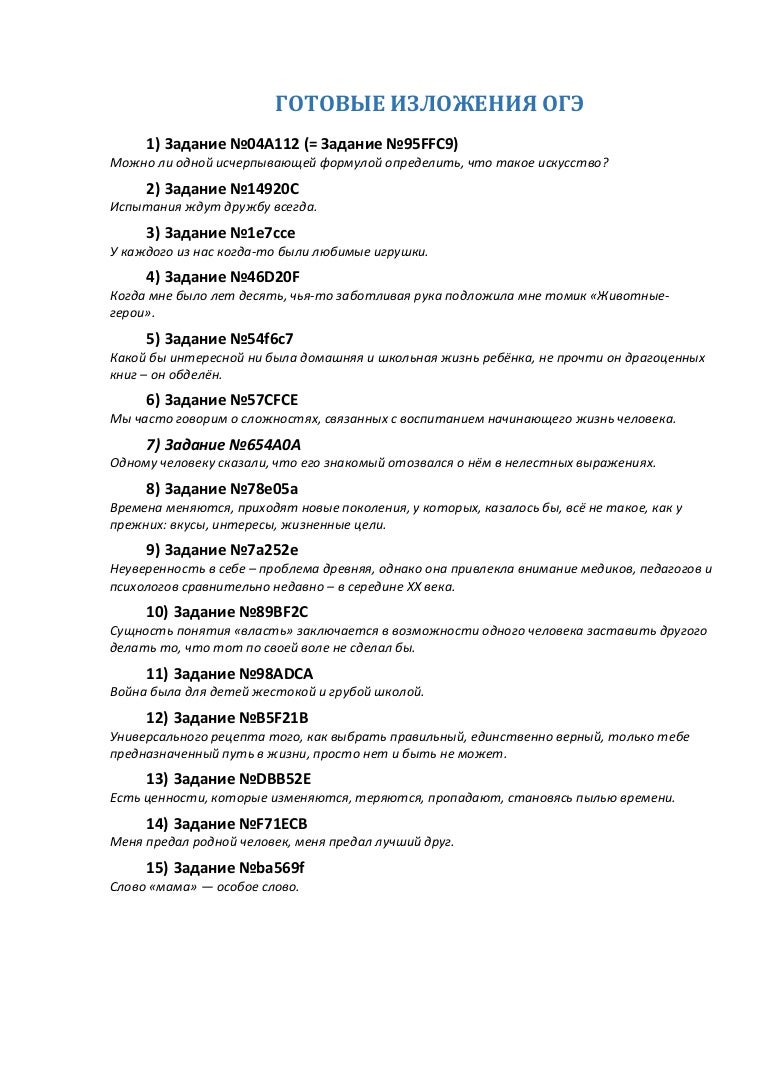 ГОТОВЫЕ ИЗЛОЖЕНИЯ ОГЭ

1) Задание №04A112 (= Задание №95FFC9)
Можно ли одной исчерпывающей формулой определить, что такое искусство?

2) Задание №14920C
Испытания ждут дружбу всегда.

3) Задание №1e7cce
У каждого из нас когда-то были любимые игрушки.

4) Задание №46D20F
Когда мне было лет десять, чья-то заботливая рука подложила мне томик «Животные-герои».

5) Задание №54f6c7
Какой бы интересной ни была домашняя и школьная жизнь ребёнка, не прочти он драгоценных книг – он обделён.

6) Задание №57CFCE
Мы часто говорим о сложностях, связанных с воспитанием начинающего жизнь человека.

7) Задание №654A0A
Одному человеку сказали, что его знакомый отозвался о нём в нелестных выражениях.

8) Задание №78e05a
Времена меняются, приходят новые поколения, у которых, казалось бы, всё не такое, как у прежних: вкусы, интересы, жизненные цели.

9) Задание №7a252e
Неуверенность в себе – проблема древняя, однако она привлекла внимание медиков, педагогов и психологов сравнительно недавно – в середине XX века.

10) Задание №89BF2C
Сущность понятия «власть» заключается в возможности одного человека заставить другого делать то, что тот по своей воле не сделал бы.

11) Задание №98ADCA
Война была для детей жестокой и грубой школой.

12) Задание №B5F21B
Универсального рецепта того, как выбрать правильный, единственно верный, только тебе предназначенный путь в жизни, просто нет и быть не может.

13) Задание №DBB52E
Есть ценности, которые изменяются, теряются, пропадают, становясь пылью времени.

14) Задание №F71ECB
Меня предал родной человек, меня предал лучший друг.

15) Задание №ba569f
Слово «мама» — особое слово.